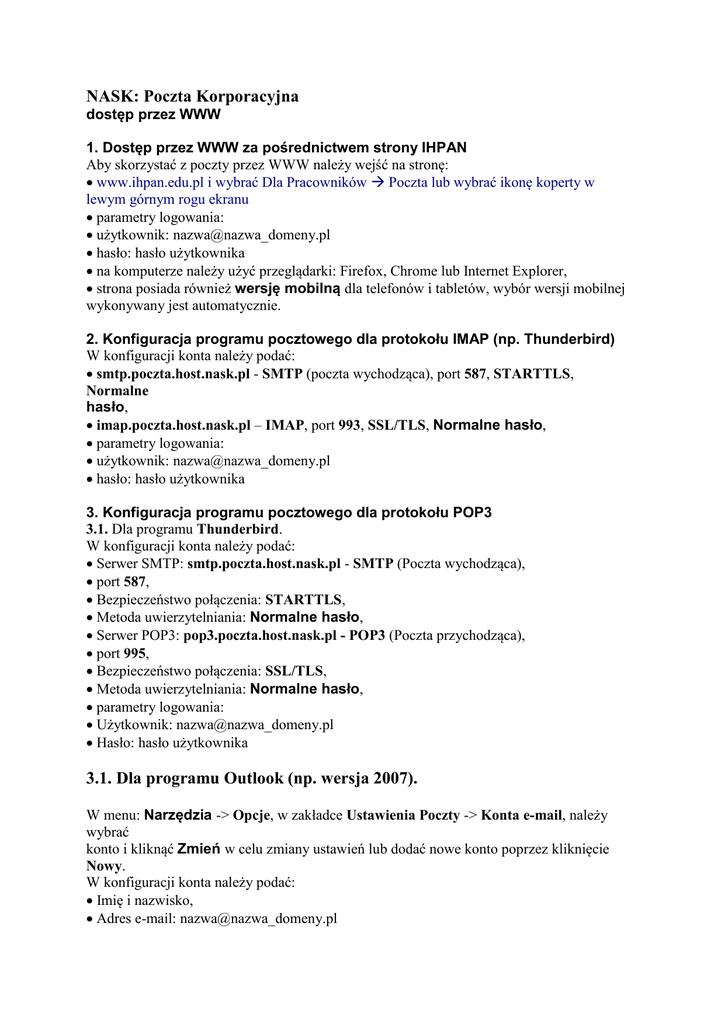 NASK: Poczta Korporacyjna
dostęp przez WWW

1. Dostęp przez WWW za pośrednictwem strony IHPAN
Aby skorzystać z poczty przez WWW należy wejść na stronę:
• www.ihpan.edu.pl i wybrać Dla Pracowników → Poczta lub wybrać ikonę koperty w lewym górnym rogu ekranu
• parametry logowania:
• użytkownik: nazwa@nazwa_domeny.pl
• hasło: hasło użytkownika
• na komputerze należy użyć przeglądarki: Firefox, Chrome lub Internet Explorer,
• strona posiada również wersję mobilną dla telefonów i tabletów, wybór wersji mobilnej wykonywany jest automatycznie.

2. Konfiguracja programu pocztowego dla protokołu IMAP (np. Thunderbird)
W konfiguracji konta należy podać:
• smtp.poczta.host.nask.pl - SMTP (poczta wychodząca), port 587, STARTTLS, Normalne
hasło,
• imap.poczta.host.nask.pl – IMAP, port 993, SSL/TLS, Normalne hasło,
• parametry logowania:
• użytkownik: nazwa@nazwa_domeny.pl
• hasło: hasło użytkownika

3. Konfiguracja programu pocztowego dla protokołu POP3
3.1. Dla programu Thunderbird.
W konfiguracji konta należy podać:
• Serwer SMTP: smtp.poczta.host.nask.pl - SMTP (Poczta wychodząca),
• port 587,
• Bezpieczeństwo połączenia: STARTTLS,
• Metoda uwierzytelniania: Normalne hasło,
• Serwer POP3: pop3.poczta.host.nask.pl - POP3 (Poczta przychodząca),
• port 995,
• Bezpieczeństwo połączenia: SSL/TLS,
• Metoda uwierzytelniania: Normalne hasło,
• parametry logowania:
• Użytkownik: nazwa@nazwa_domeny.pl
• Hasło: hasło użytkownika

3.1. Dla programu Outlook (np. wersja 2007).

W menu: Narzędzia -> Opcje, w zakładce Ustawienia Poczty -> Konta e-mail, należy wybrać
konto i kliknąć Zmień w celu zmiany ustawień lub dodać nowe konto poprzez kliknięcie Nowy.
W konfiguracji konta należy podać:
• Imię i nazwisko,
• Adres e-mail: nazwa@nazwa_domeny.pl